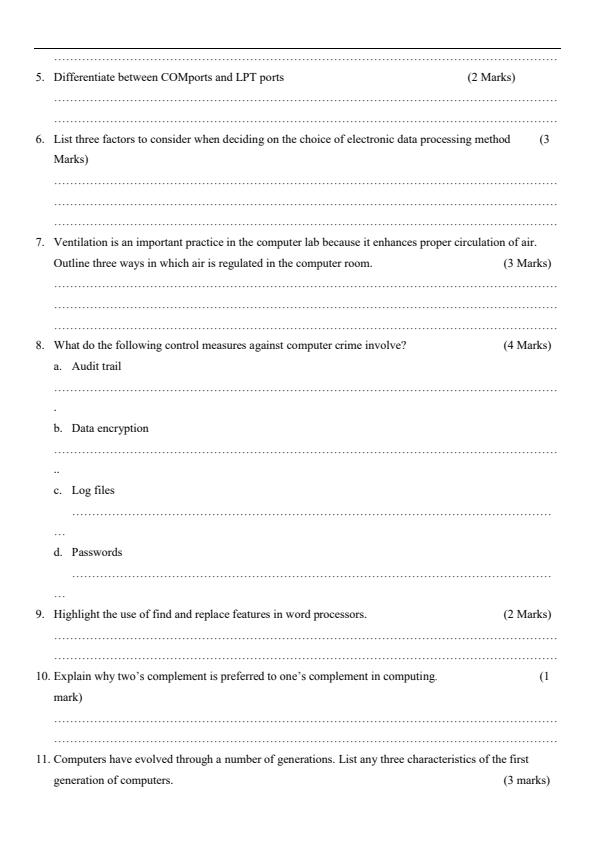 5. Differentiate between COMports and LPT ports (2 Marks)

6. List three factors to consider when deciding on the choice of electronic data processing method (3 Marks)

7. Ventilation is an important practice in the computer lab because it enhances proper circulation of air. Outline three ways in which air is regulated in the computer room. (3 Marks)

8. What do the following control measures against computer crime involve? (4 Marks)

a. Audit trail

b. Data encryption

c. Log files

d. Passwords

9. Highlight the use of find and replace features in word processors. (2 Marks)

10. Explain why two's complement is preferred to one's complement in computing. (1 mark)

11. Computers have evolved through a number of generations. List any three characteristics of the first generation of computers. (3 marks)